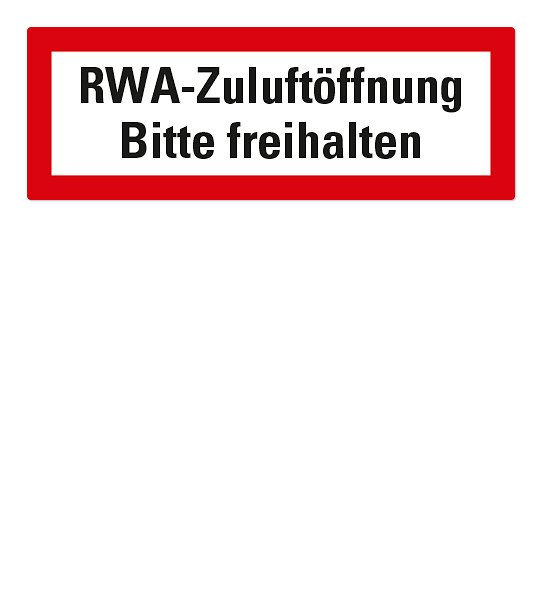 RWA-Zuluftöffnung
Bitte freihalten